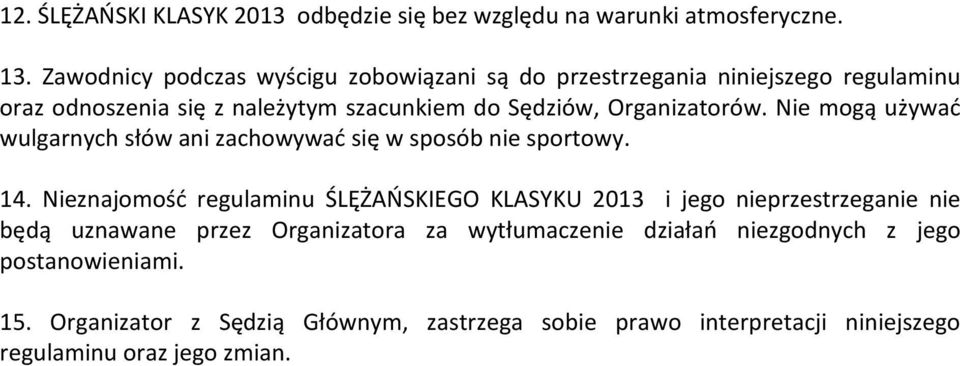 12. ŚLĘŻAŃSKI KLASYK 2013 odbędzie się bez względu na warunki atmosferyczne.

13. Zawodnicy podczas wyścigu zobowiązani są do przestrzegania niniejszego regulaminu oraz odnoszenia się z należytym szacunkiem do Sędziów, Organizatorów. Nie mogą używać wulgarnych słów ani zachowywać się w sposób nie sportowy.

14. Nieznajomość regulaminu ŚLĘŻAŃSKIEGO KLASYKU 2013 i jego nieprzestrzeganie nie będą uznawane przez Organizatora za wytłumaczenie działań niezgodnych z jego postanowieniami.

15. Organizator z Sędzią Głównym, zastrzega sobie prawo interpretacji niniejszego regulaminu oraz jego zmian.